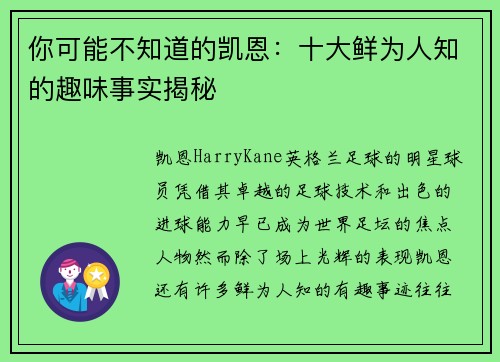 你可能不知道的凯恩：十大鲜为人知的趣味事实揭秘

凯恩HarryKane英格兰足球的明星球员凭借其卓越的足球技术和出色的进球能力早已成为世界足坛的焦点人物然而除了场上光辉的表现凯恩还有许多鲜为人知的有趣事迹往往